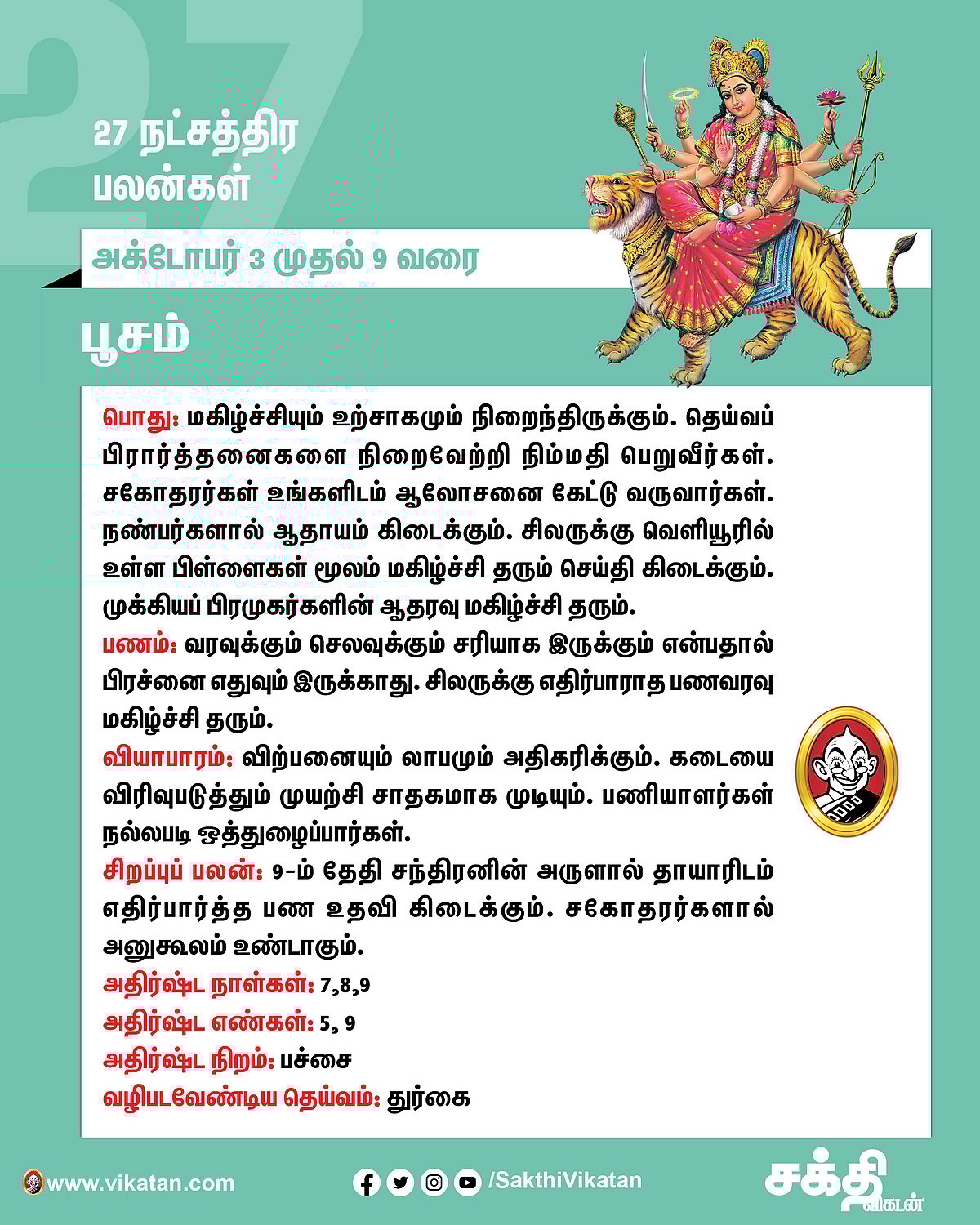 27

27 நட்சத்திர பலன்கள்

அக்டோபர் 3 முதல் 9 வரை

பூசம்

பொது: மகிழ்ச்சியும் உற்சாகமும் நிறைந்திருக்கும். தெய்வப் பிரார்த்தனைகளை நிறைவேற்றி நிம்மதி பெறுவீர்கள். சகோதரர்கள் உங்களிடம் ஆலோசனை கேட்டு வருவார்கள். நண்பர்களால் ஆதாயம் கிடைக்கும். சிலருக்கு வெளியூரில் உள்ள பிள்ளைகள் மூலம் மகிழ்ச்சி தரும் செய்தி கிடைக்கும். முக்கியப் பிரமுகர்களின் ஆதரவு மகிழ்ச்சி தரும்.
பணம்: வரவுக்கும் செலவுக்கும் சரியாக இருக்கும் என்பதால் பிரச்னை எதுவும் இருக்காது. சிலருக்கு எதிர்பாராத பணவரவு மகிழ்ச்சி தரும்.
வியாபாரம்: விற்பனையும் லாபமும் அதிகரிக்கும். கடையை விரிவுபடுத்தும் முயற்சி சாதகமாக முடியும். பணியாளர்கள் நல்லபடி ஒத்துழைப்பார்கள்.
சிறப்புப் பலன்: 9-ம் தேதி சந்திரனின் அருளால் தாயாரிடம் எதிர்பார்த்த பண உதவி கிடைக்கும். சகோதரர்களால் அனுகூலம் உண்டாகும்.
அதிர்ஷ்ட நாள்கள்: 7,8,9
அதிர்ஷ்ட எண்கள்: 5, 9
அதிர்ஷ்ட நிறம்: பச்சை
வழிபடவேண்டிய தெய்வம்: துர்கை

www.vikatan.com
/SakthiVikatan
சக்தி விகடன்